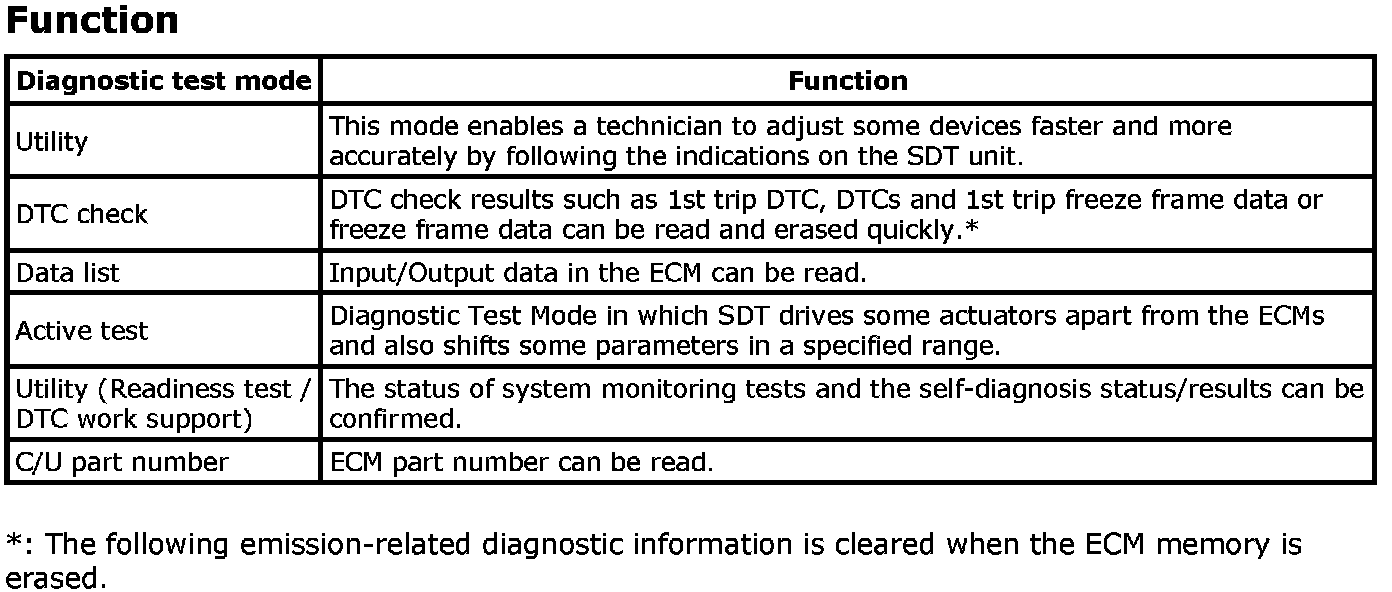 Function

| Diagnostic test mode | Function |
|---|---|
| Utility | This mode enables a technician to adjust some devices faster and more accurately by following the indications on the SDT unit. |
| DTC check | DTC check results such as 1st trip DTC, DTCs and 1st trip freeze frame data or freeze frame data can be read and erased quickly.* |
| Data list | Input/Output data in the ECM can be read. |
| Active test | Diagnostic Test Mode in which SDT drives some actuators apart from the ECMs and also shifts some parameters in a specified range. |
| Utility (Readiness test / DTC work support) | The status of system monitoring tests and the self-diagnosis status/results can be confirmed. |
| C/U part number | ECM part number can be read. |

*: The following emission-related diagnostic information is cleared when the ECM memory is erased.